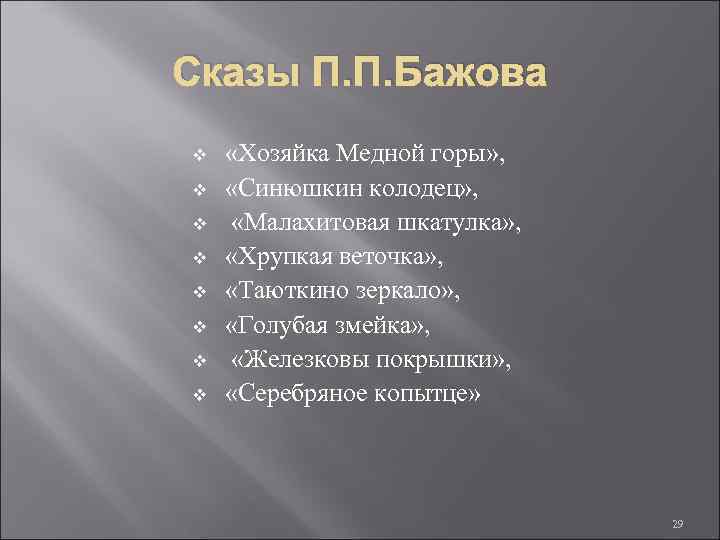 Сказы П.П.Бажова

«Хозяйка Медной горы»,
«Синюшкин колодец»,
«Малахитовая шкатулка»,
«Хрупкая веточка»,
«Таюткино зеркало»,
«Голубая змейка»,
«Железковы покрышки»,
«Серебряное копытце»

29